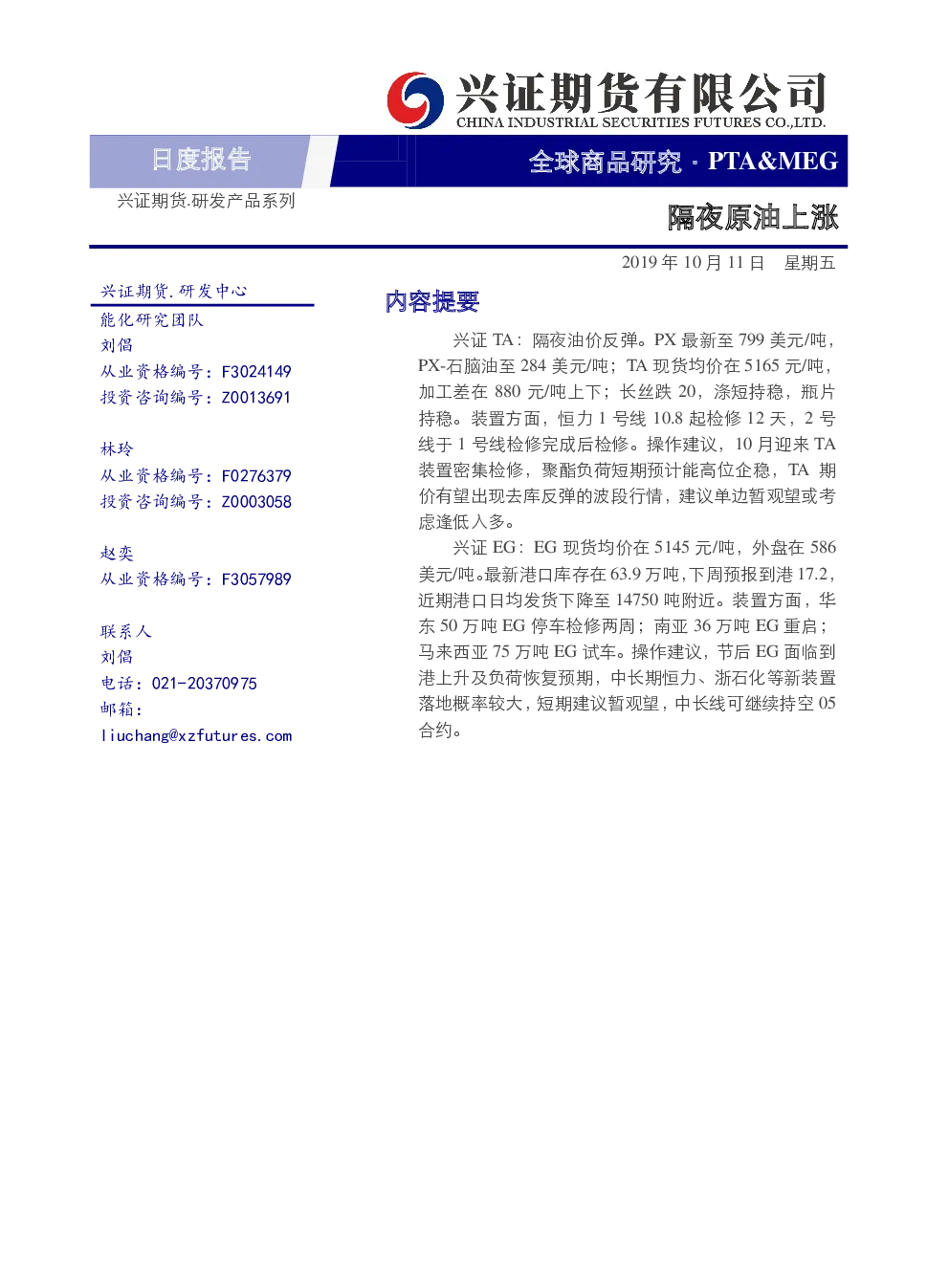 兴证期货有限公司
CHINA INDUSTRIAL SECURITIES FUTURES CO.,LTD.

日度报告

全球商品研究 · PTA&MEG

兴证期货.研发产品系列

隔夜原油上涨

2019 年 10 月 11 日　星期五

兴证期货.研发中心

能化研究团队

刘倡

从业资格编号：F3024149

投资咨询编号：Z0013691

林玲

从业资格编号：F0276379

投资咨询编号：Z0003058

赵奕

从业资格编号：F3057989

联系人

刘倡

电话：021-20370975

邮箱：

liuchang@xzfutures.com

内容提要

兴证 TA：隔夜油价反弹。PX 最新至 799 美元/吨，PX-石脑油至 284 美元/吨；TA 现货均价在 5165 元/吨，加工差在 880 元/吨上下；长丝跌 20，涤短持稳，瓶片持稳。装置方面，恒力 1 号线 10.8 起检修 12 天，2 号线于 1 号线检修完成后检修。操作建议，10 月迎来 TA 装置密集检修，聚酯负荷短期预计能高位企稳，TA 期价有望出现去库反弹的波段行情，建议单边暂观望或考虑逢低入多。

兴证 EG：EG 现货均价在 5145 元/吨，外盘在 586 美元/吨。最新港口库存在 63.9 万吨，下周预报到港 17.2，近期港口日均发货下降至 14750 吨附近。装置方面，华东 50 万吨 EG 停车检修两周；南亚 36 万吨 EG 重启；马来西亚 75 万吨 EG 试车。操作建议，节后 EG 面临到港上升及负荷恢复预期，中长期恒力、浙石化等新装置落地概率较大，短期建议暂观望，中长线可继续持空 05 合约。